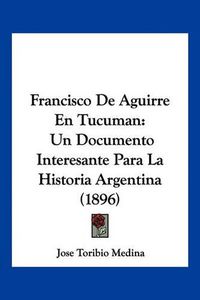 Francisco De Aguirre En Tucuman: Un Documento Interesante Para La Historia Argentina (1896)

Jose Toribio Medina